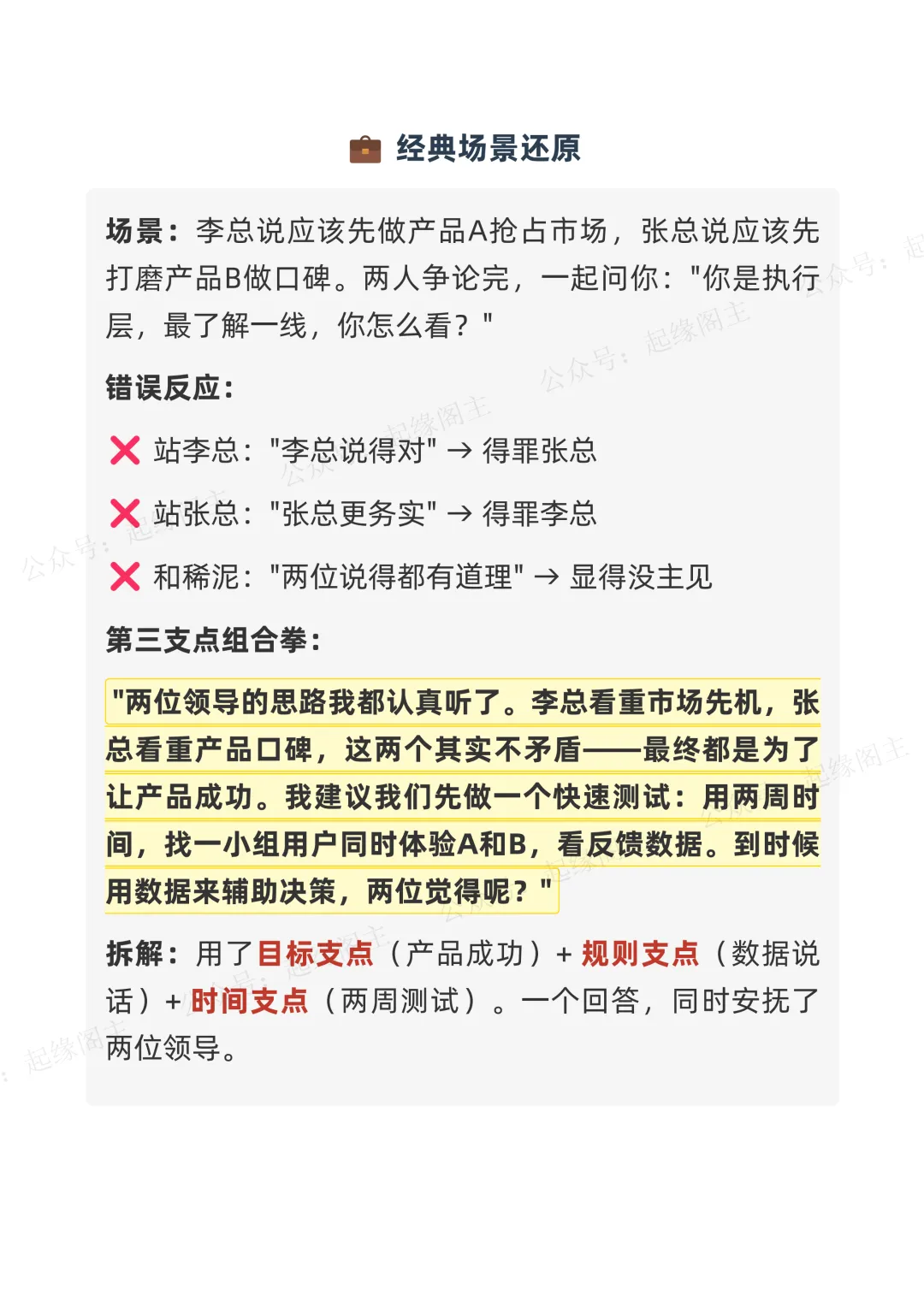 💼 经典场景还原

场景：李总说应该先做产品A抢占市场，张总说应该先打磨产品B做口碑。两人争论完，一起问你："你是执行层，最了解一线，你怎么看？"

错误反应：

❌ 站李总："李总说得对" → 得罪张总

❌ 站张总："张总更务实" → 得罪李总

❌ 和稀泥："两位说得都有道理" → 显得没主见

第三支点组合拳：

"两位领导的思路我都认真听了。李总看重市场先机，张总看重产品口碑，这两个其实不矛盾——最终都是为了让产品成功。我建议我们先做一个快速测试：用两周时间，找一小组用户同时体验A和B，看反馈数据。到时候用数据来辅助决策，两位觉得呢？"

拆解：用了目标支点（产品成功）+ 规则支点（数据说话）+ 时间支点（两周测试）。一个回答，同时安抚了两位领导。

公众号：起缘阁主